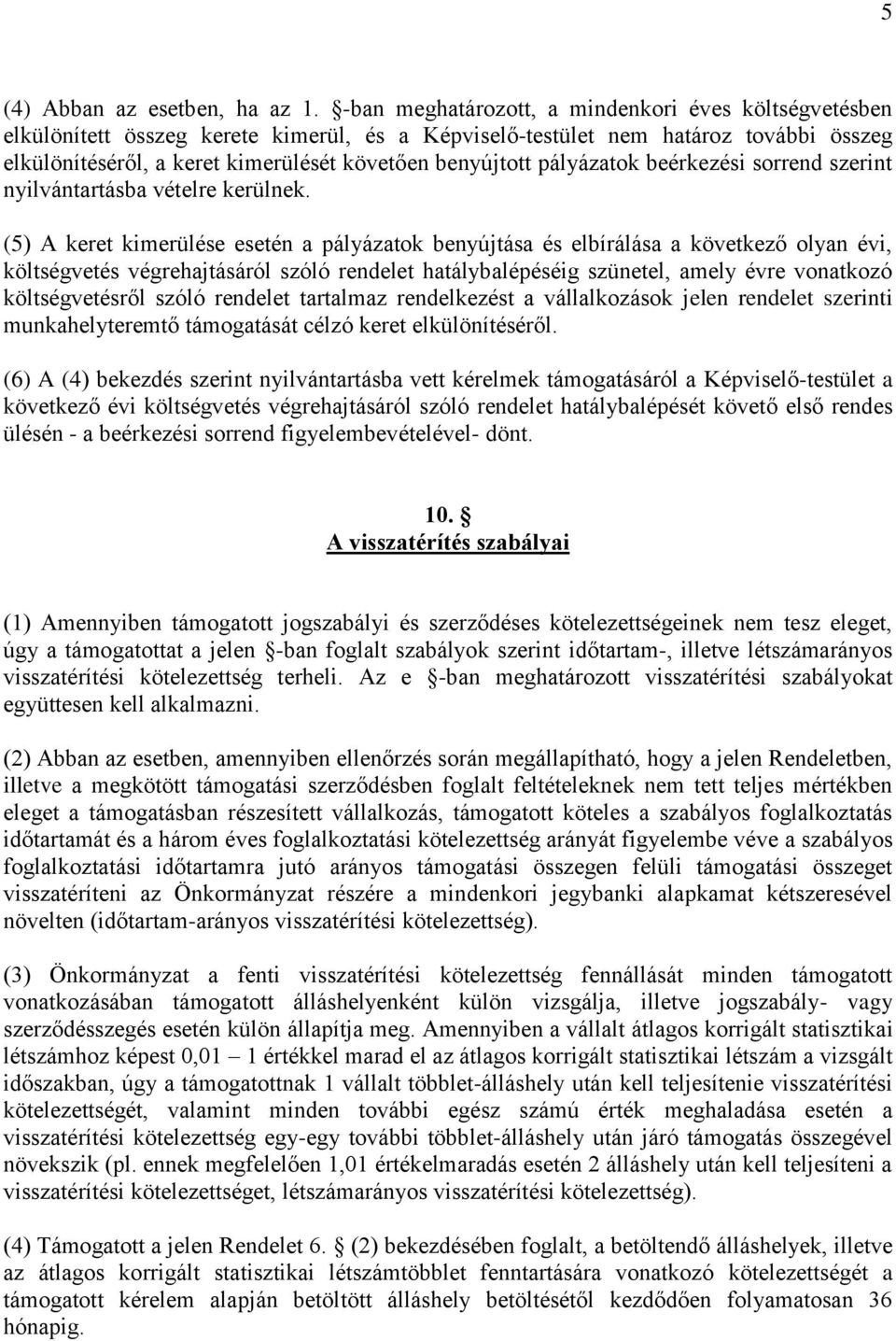 5

(4) Abban az esetben, ha az 1. §-ban meghatározott, a mindenkori éves költségvetésben elkülönített összeg kerete kimerül, és a Képviselő-testület nem határoz további összeg elkülönítéséről, a keret kimerülését követően benyújtott pályázatok beérkezési sorrend szerint nyilvántartásba vételre kerülnek.

(5) A keret kimerülése esetén a pályázatok benyújtása és elbírálása a következő olyan évi, költségvetés végrehajtásáról szóló rendelet hatálybalépéséig szünetel, amely évre vonatkozó költségvetésről szóló rendelet tartalmaz rendelkezést a vállalkozások jelen rendelet szerinti munkahelyteremtő támogatását célzó keret elkülönítéséről.

(6) A (4) bekezdés szerint nyilvántartásba vett kérelmek támogatásáról a Képviselő-testület a következő évi költségvetés végrehajtásáról szóló rendelet hatálybalépését követő első rendes ülésén - a beérkezési sorrend figyelembevételével- dönt.

10. §
A visszatérítés szabályai

(1) Amennyiben támogatott jogszabályi és szerződéses kötelezettségeinek nem tesz eleget, úgy a támogatottat a jelen §-ban foglalt szabályok szerint időtartam-, illetve létszámarányos visszatérítési kötelezettség terheli. Az e §-ban meghatározott visszatérítési szabályokat együttesen kell alkalmazni.

(2) Abban az esetben, amennyiben ellenőrzés során megállapítható, hogy a jelen Rendeletben, illetve a megkötött támogatási szerződésben foglalt feltételeknek nem tett teljes mértékben eleget a támogatásban részesített vállalkozás, támogatott köteles a szabályos foglalkoztatás időtartamát és a három éves foglalkoztatási kötelezettség arányát figyelembe véve a szabályos foglalkoztatási időtartamra jutó arányos támogatási összegen felüli támogatási összeget visszatéríteni az Önkormányzat részére a mindenkori jegybanki alapkamat kétszeresével növelten (időtartam-arányos visszatérítési kötelezettség).

(3) Önkormányzat a fenti visszatérítési kötelezettség fennállását minden támogatott vonatkozásában támogatott álláshelyenként külön vizsgálja, illetve jogszabály- vagy szerződésszegés esetén külön állapítja meg. Amennyiben a vállalt átlagos korrigált statisztikai létszámhoz képest 0,01 – 1 értékkel marad el az átlagos korrigált statisztikai létszám a vizsgált időszakban, úgy a támogatottnak 1 vállalt többlet-álláshely után kell teljesítenie visszatérítési kötelezettségét, valamint minden további egész számú érték meghaladása esetén a visszatérítési kötelezettség egy-egy további többlet-álláshely után járó támogatás összegével növekszik (pl. ennek megfelelően 1,01 értékelmaradás esetén 2 álláshely után kell teljesíteni a visszatérítési kötelezettséget, létszámarányos visszatérítési kötelezettség).

(4) Támogatott a jelen Rendelet 6. § (2) bekezdésében foglalt, a betöltendő álláshelyek, illetve az átlagos korrigált statisztikai létszámtöbblet fenntartására vonatkozó kötelezettségét a támogatott kérelem alapján betöltött álláshely betöltésétől kezdődően folyamatosan 36 hónapig.